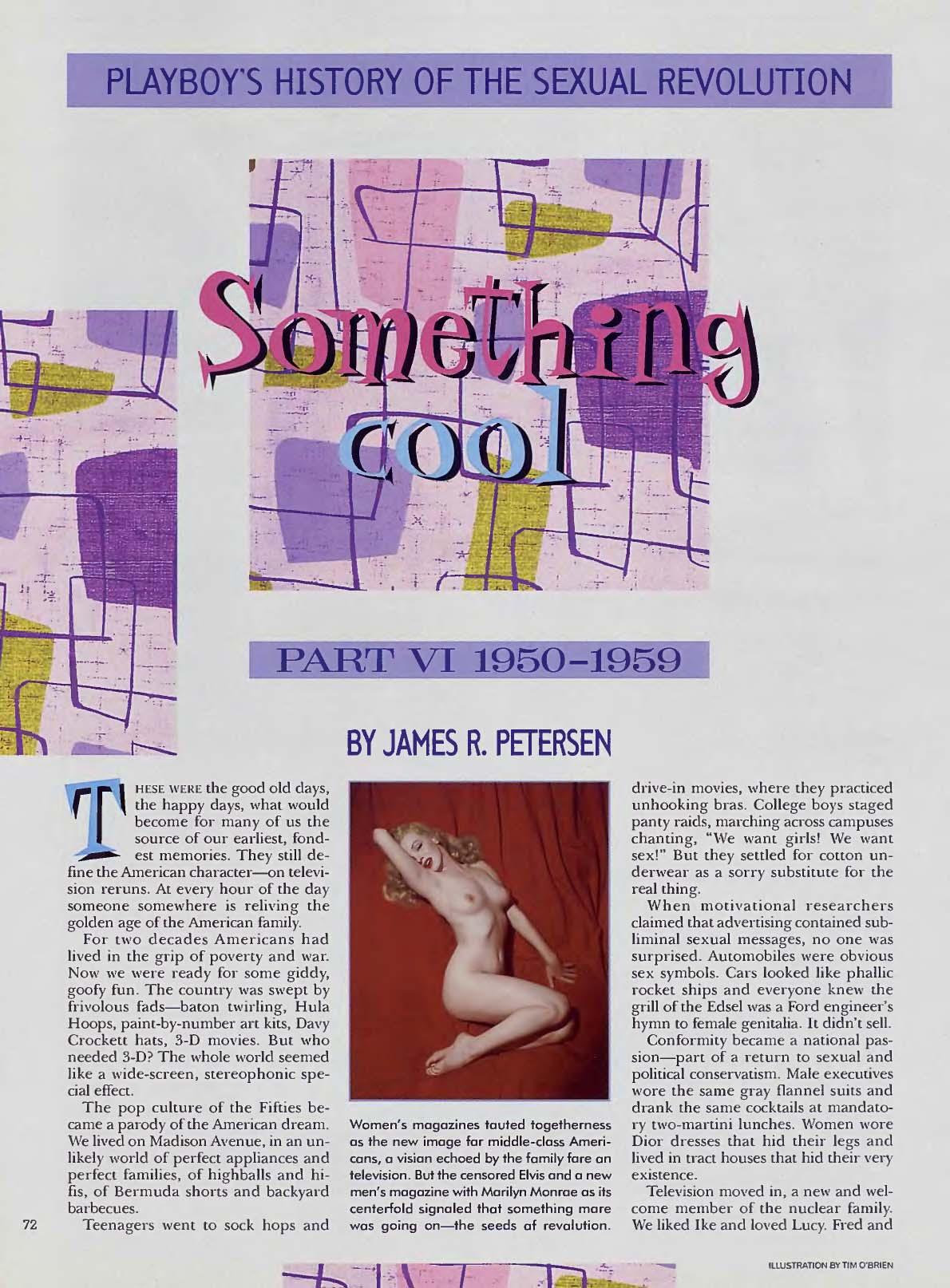 PLAYBOY'S HISTORY OF THE SEXUAL REVOLUTION

Something cool

PART VI 1950-1959

BY JAMES R. PETERSEN

THESE WERE the good old days, the happy days, what would become for many of us the source of our earliest, fondest memories. They still define the American character—on television reruns. At every hour of the day someone somewhere is reliving the golden age of the American family.

For two decades Americans had lived in the grip of poverty and war. Now we were ready for some giddy, goofy fun. The country was swept by frivolous fads—baton twirling, Hula Hoops, paint-by-number art kits, Davy Crockett hats, 3-D movies. But who needed 3-D? The whole world seemed like a wide-screen, stereophonic special effect.

The pop culture of the Fifties became a parody of the American dream. We lived on Madison Avenue, in an unlikely world of perfect appliances and perfect families, of highballs and hi-fis, of Bermuda shorts and backyard barbecues.

Teenagers went to sock hops and

Women's magazines touted togetherness as the new image for middle-class Americans, a vision echoed by the family fare on television. But the censored Elvis and a new men's magazine with Marilyn Monroe as its centerfold signaled that something more was going on—the seeds of revolution.

drive-in movies, where they practiced unhooking bras. College boys staged panty raids, marching across campuses chanting, "We want girls! We want sex!" But they settled for cotton underwear as a sorry substitute for the real thing.

When motivational researchers claimed that advertising contained subliminal sexual messages, no one was surprised. Automobiles were obvious sex symbols. Cars looked like phallic rocket ships and everyone knew the grill of the Edsel was a Ford engineer's hymn to female genitalia. It didn't sell.

Conformity became a national passion—part of a return to sexual and political conservatism. Male executives wore the same gray flannel suits and drank the same cocktails at mandatory two-martini lunches. Women wore Dior dresses that hid their legs and lived in tract houses that hid their very existence.

Television moved in, a new and welcome member of the nuclear family. We liked Ike and loved Lucy. Fred and

72

ILLUSTRATION BY TIM O'BRIEN